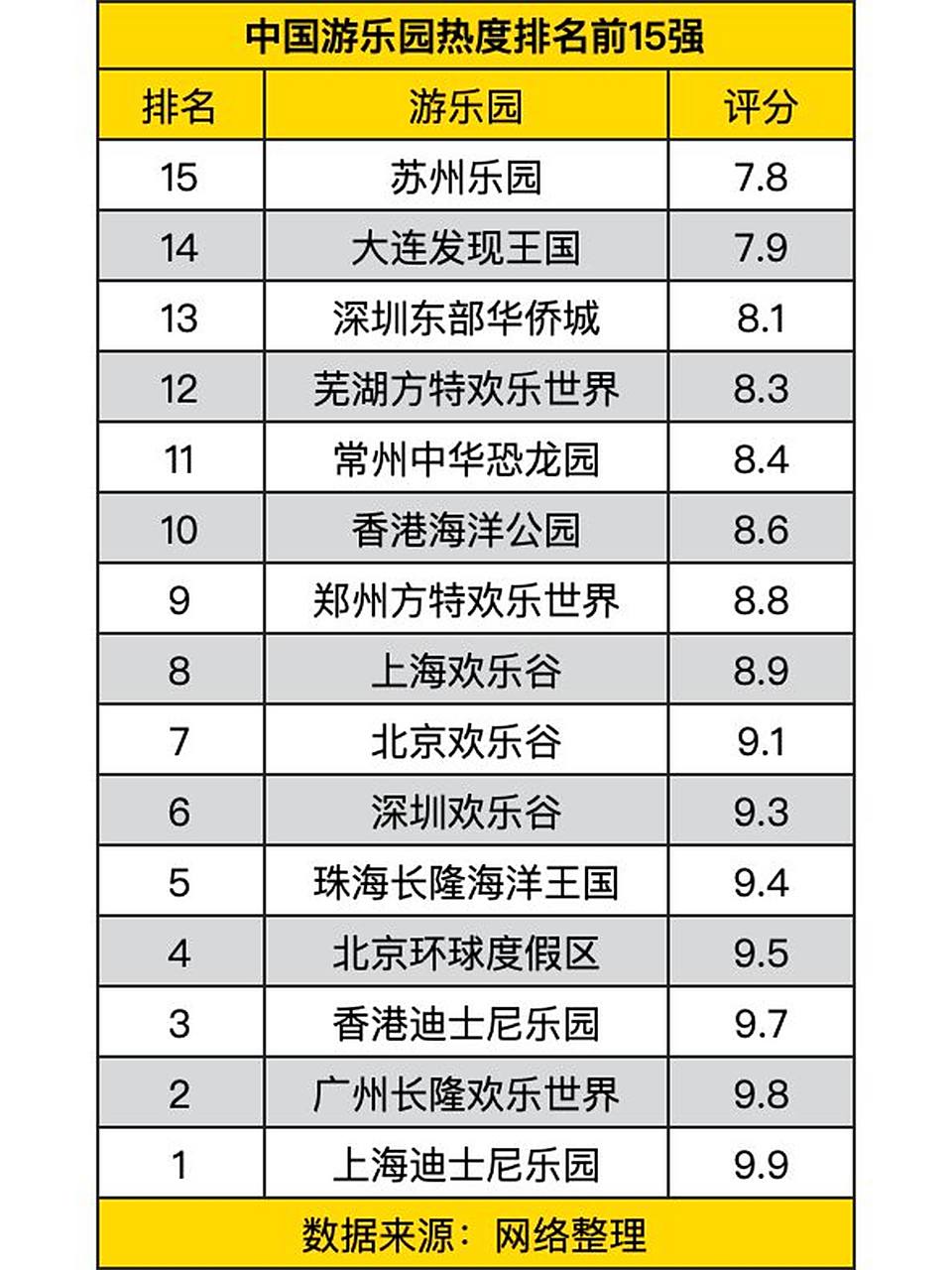 中国游乐园热度排名前15强

| 排名 | 游乐园 | 评分 |
|---|---|---|
| 15 | 苏州乐园 | 7.8 |
| 14 | 大连发现王国 | 7.9 |
| 13 | 深圳东部华侨城 | 8.1 |
| 12 | 芜湖方特欢乐世界 | 8.3 |
| 11 | 常州中华恐龙园 | 8.4 |
| 10 | 香港海洋公园 | 8.6 |
| 9 | 郑州方特欢乐世界 | 8.8 |
| 8 | 上海欢乐谷 | 8.9 |
| 7 | 北京欢乐谷 | 9.1 |
| 6 | 深圳欢乐谷 | 9.3 |
| 5 | 珠海长隆海洋王国 | 9.4 |
| 4 | 北京环球度假区 | 9.5 |
| 3 | 香港迪士尼乐园 | 9.7 |
| 2 | 广州长隆欢乐世界 | 9.8 |
| 1 | 上海迪士尼乐园 | 9.9 |

数据来源：网络整理